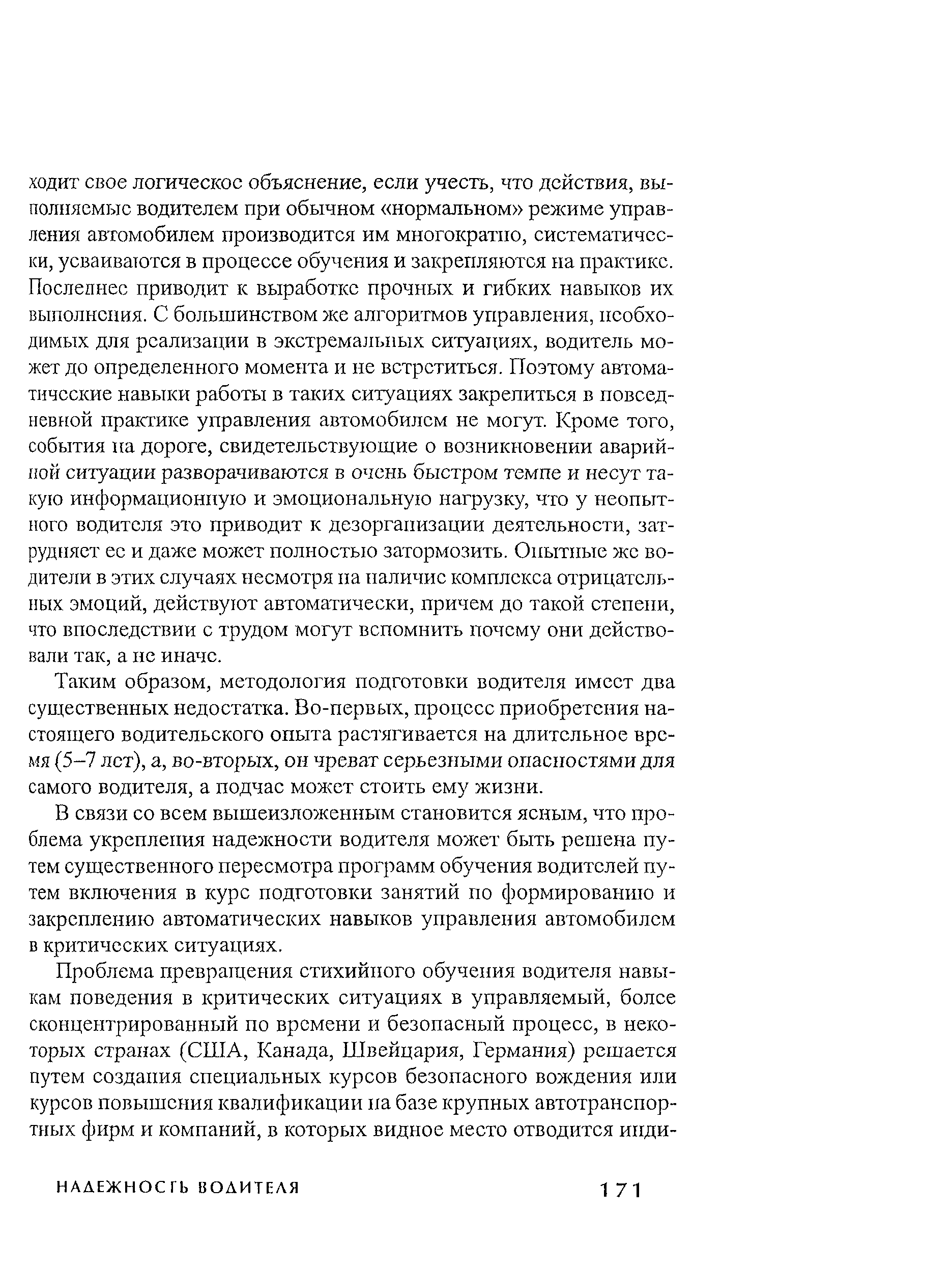 ходит свое логическое объяснение, если учесть, что действия, выполняемые водителем при обычном «нормальном» режиме управления автомобилем производится им многократно, систематически, усваиваются в процессе обучения и закрепляются на практике. Последнее приводит к выработке прочных и гибких навыков их выполнения. С большинством же алгоритмов управления, необходимых для реализации в экстремальных ситуациях, водитель может до определенного момента и не встретиться. Поэтому автоматические навыки работы в таких ситуациях закрепиться в повседневной практике управления автомобилем не могут. Кроме того, события на дороге, свидетельствующие о возникновении аварийной ситуации разворачиваются в очень быстром темпе и несут такую информационную и эмоциональную нагрузку, что у неопытного водителя это приводит к дезорганизации деятельности, затрудняет ее и даже может полностью затормозить. Опытные же водители в этих случаях несмотря на наличие комплекса отрицательных эмоций, действуют автоматически, причем до такой степени, что впоследствии с трудом могут вспомнить почему они действовали так, а не иначе.

Таким образом, методология подготовки водителя имеет два существенных недостатка. Во-первых, процесс приобретения настоящего водительского опыта растягивается на длительное время (5–7 лет), а, во-вторых, он чреват серьезными опасностями для самого водителя, а подчас может стоить ему жизни.

В связи со всем вышеизложенным становится ясным, что проблема укрепления надежности водителя может быть решена путем существенного пересмотра программ обучения водителей путем включения в курс подготовки занятий по формированию и закреплению автоматических навыков управления автомобилем в критических ситуациях.

Проблема превращения стихийного обучения водителя навыкам поведения в критических ситуациях в управляемый, более сконцентрированный по времени и безопасный процесс, в некоторых странах (США, Канада, Швейцария, Германия) решается путем создания специальных курсов безопасного вождения или курсов повышения квалификации на базе крупных автотранспортных фирм и компаний, в которых видное место отводится инди-

НАДЕЖНОСТЬ ВОДИТЕЛЯ 171